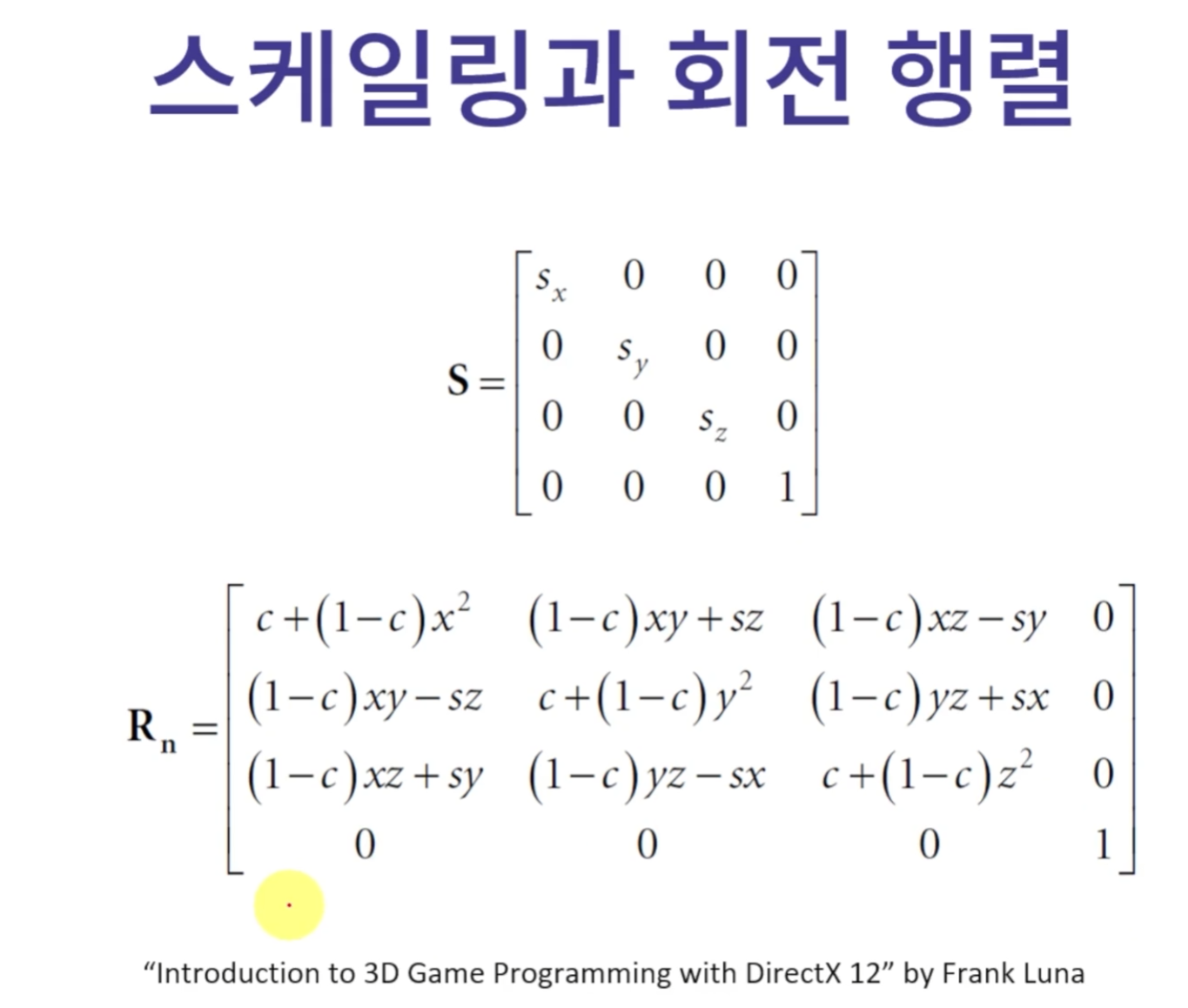 스케일링과 회전 행렬

$\mathbf{S} = \begin{bmatrix} s_x & 0 & 0 & 0 \\ 0 & s_y & 0 & 0 \\ 0 & 0 & s_z & 0 \\ 0 & 0 & 0 & 1 \end{bmatrix}$

$\mathbf{R_n} = \begin{bmatrix} c+(1-c)x^2 & (1-c)xy+sz & (1-c)xz-sy & 0 \\ (1-c)xy-sz & c+(1-c)y^2 & (1-c)yz+sx & 0 \\ (1-c)xz+sy & (1-c)yz-sx & c+(1-c)z^2 & 0 \\ 0 & 0 & 0 & 1 \end{bmatrix}$

“Introduction to 3D Game Programming with DirectX 12” by Frank Luna